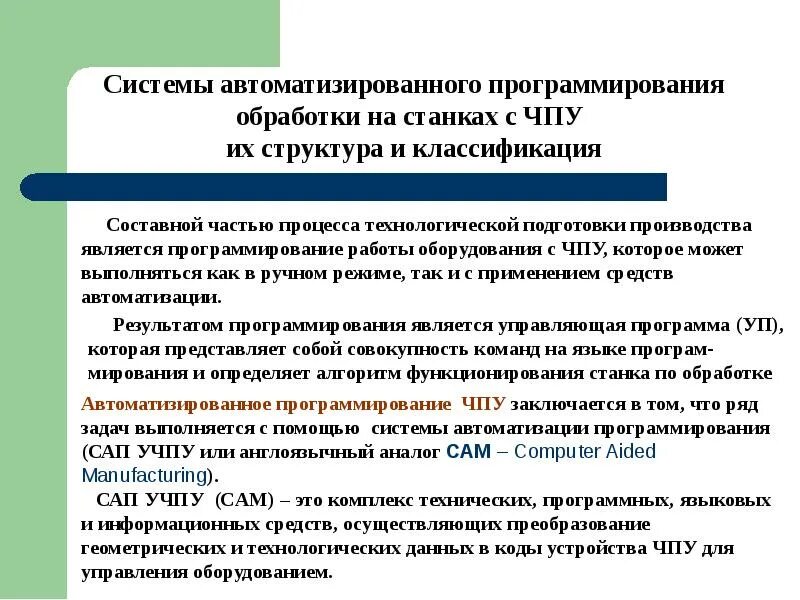 Системы автоматизированного программирования обработки на станках с ЧПУ
их структура и классификация

Составной частью процесса технологической подготовки производства является программирование работы оборудования с ЧПУ, которое может выполняться как в ручном режиме, так и с применением средств автоматизации.

Результатом программирования является управляющая программа (УП), которая представляет собой совокупность команд на языке программирования и определяет алгоритм функционирования станка по обработке

Автоматизированное программирование ЧПУ заключается в том, что ряд задач выполняется с помощью системы автоматизации программирования (САП УЧПУ или англоязычный аналог CAM – Computer Aided Manufacturing).

САП УЧПУ (САМ) – это комплекс технических, программных, языковых и информационных средств, осуществляющих преобразование геометрических и технологических данных в коды устройства ЧПУ для управления оборудованием.